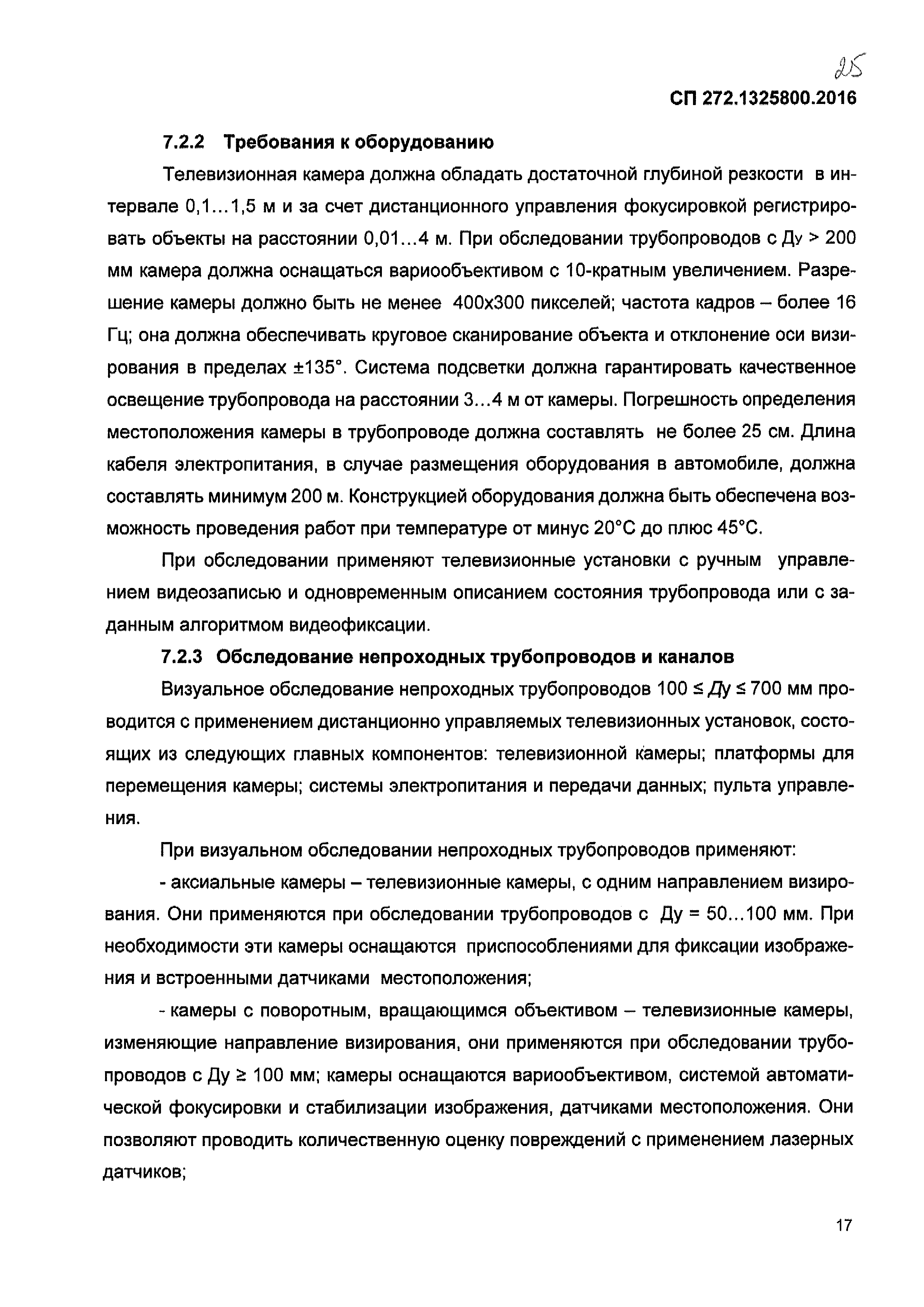 25

СП 272.1325800.2016

7.2.2 Требования к оборудованию

Телевизионная камера должна обладать достаточной глубиной резкости в интервале 0,1…1,5 м и за счет дистанционного управления фокусировкой регистрировать объекты на расстоянии 0,01…4 м. При обследовании трубопроводов с Ду > 200 мм камера должна оснащаться вариообъективом с 10-кратным увеличением. Разрешение камеры должно быть не менее 400х300 пикселей; частота кадров – более 16 Гц; она должна обеспечивать круговое сканирование объекта и отклонение оси визирования в пределах ±135°. Система подсветки должна гарантировать качественное освещение трубопровода на расстоянии 3…4 м от камеры. Погрешность определения местоположения камеры в трубопроводе должна составлять не более 25 см. Длина кабеля электропитания, в случае размещения оборудования в автомобиле, должна составлять минимум 200 м. Конструкцией оборудования должна быть обеспечена возможность проведения работ при температуре от минус 20°С до плюс 45°С.

При обследовании применяют телевизионные установки с ручным управлением видеозаписью и одновременным описанием состояния трубопровода или с заданным алгоритмом видеофиксации.

7.2.3 Обследование непроходных трубопроводов и каналов

Визуальное обследование непроходных трубопроводов 100 ≤ Ду ≤ 700 мм проводится с применением дистанционно управляемых телевизионных установок, состоящих из следующих главных компонентов: телевизионной камеры; платформы для перемещения камеры; системы электропитания и передачи данных; пульта управления.

При визуальном обследовании непроходных трубопроводов применяют:

- аксиальные камеры – телевизионные камеры, с одним направлением визирования. Они применяются при обследовании трубопроводов с Ду = 50…100 мм. При необходимости эти камеры оснащаются приспособлениями для фиксации изображения и встроенными датчиками местоположения;

- камеры с поворотным, вращающимся объективом – телевизионные камеры, изменяющие направление визирования, они применяются при обследовании трубопроводов с Ду ≥ 100 мм; камеры оснащаются вариообъективом, системой автоматической фокусировки и стабилизации изображения, датчиками местоположения. Они позволяют проводить количественную оценку повреждений с применением лазерных датчиков;

17